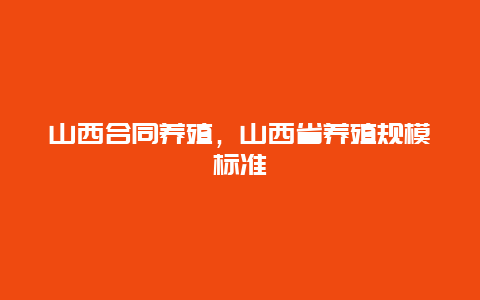 山西合同养殖，山西省养殖规模标准